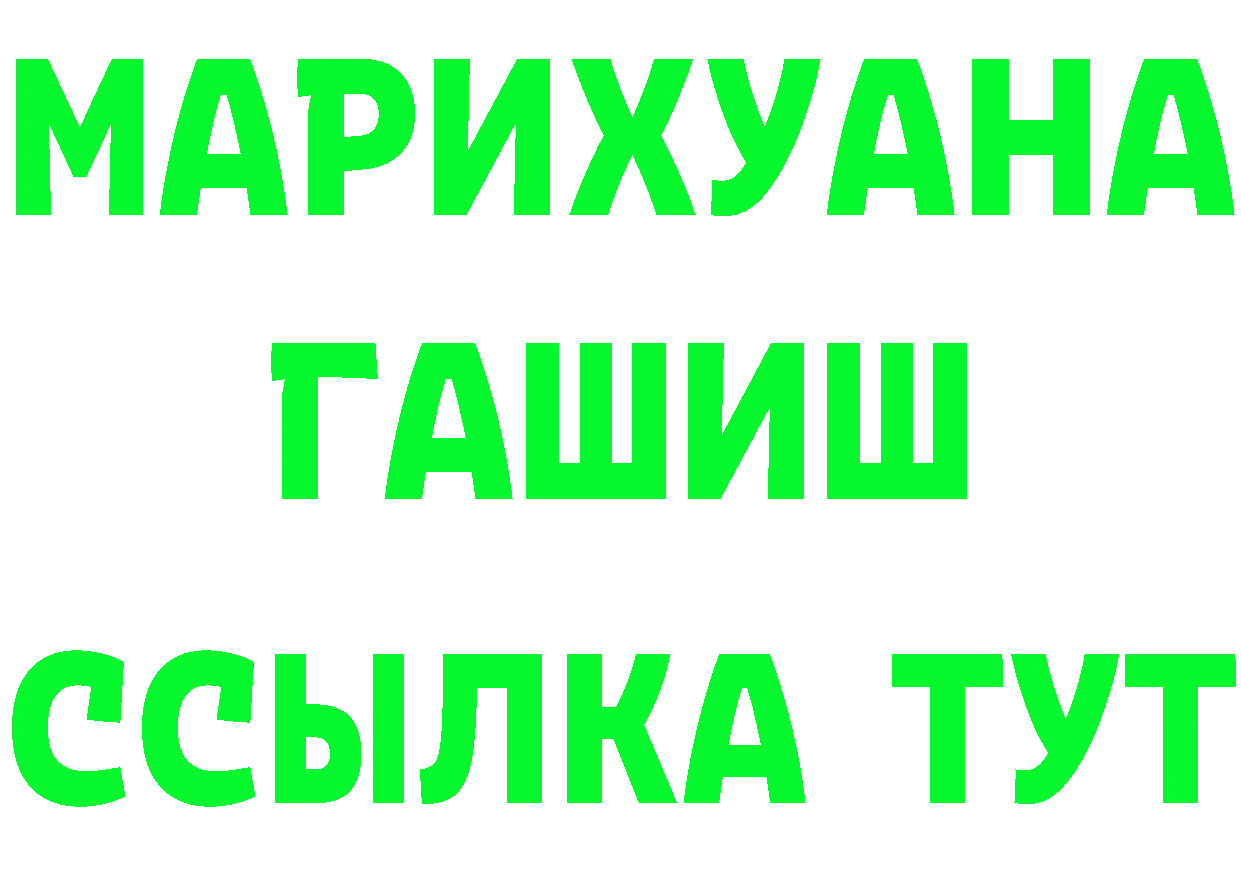 МАРИХУАНА
ГАШИШ
ССЫЛКА ТУТ